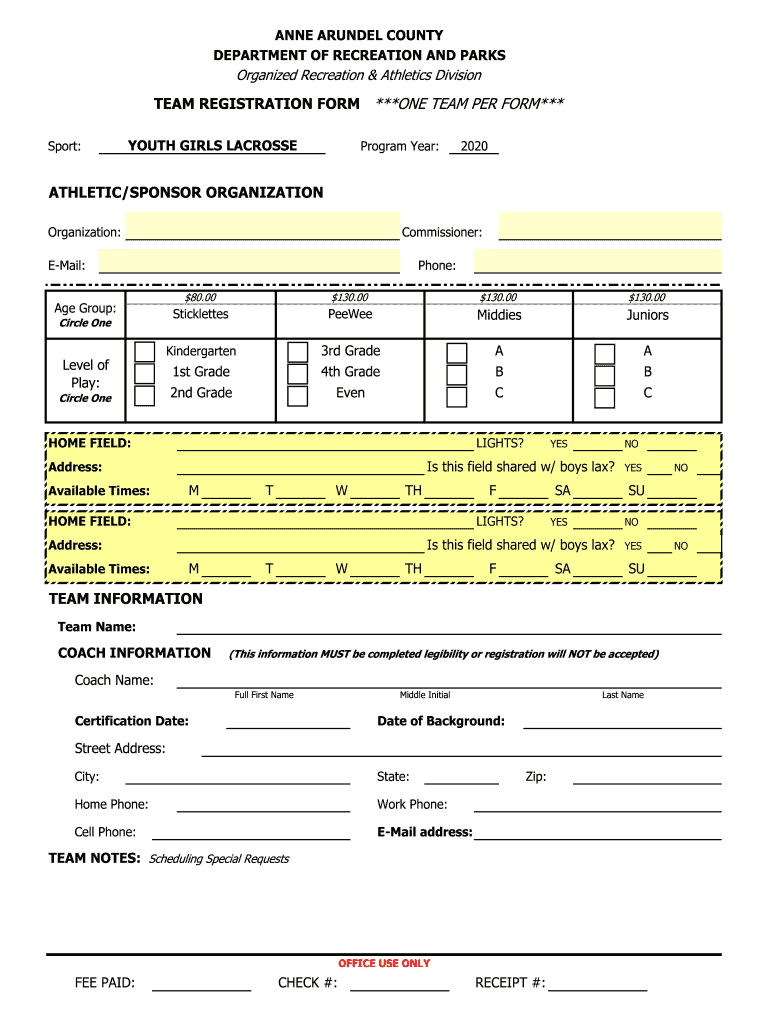 ANNE ARUNDEL COUNTY
DEPARTMENT OF RECREATION AND PARKS
Organized Recreation & Athletics Division

TEAM REGISTRATION FORM ***ONE TEAM PER FORM***

Sport: YOUTH GIRLS LACROSSE Program Year: 2020

ATHLETIC/SPONSOR ORGANIZATION

Organization: Commissioner:

E-Mail: Phone:

| Age Group: Circle One | \$80.00 Sticklettes | \$130.00 PeeWee | \$130.00 Middies | \$130.00 Juniors |
|---|---|---|---|---|
| Level of Play: Circle One | Kindergarten 1st Grade 2nd Grade | 3rd Grade 4th Grade Even | A B C | A B C |

HOME FIELD: LIGHTS? YES NO
Address: Is this field shared w/ boys lax? YES NO
Available Times: M T W TH F SA SU

HOME FIELD: LIGHTS? YES NO
Address: Is this field shared w/ boys lax? YES NO
Available Times: M T W TH F SA SU

TEAM INFORMATION

Team Name:

COACH INFORMATION (This information MUST be completed legibility or registration will NOT be accepted)

Coach Name:
Full First Name Middle Initial Last Name

Certification Date: Date of Background:

Street Address:

City: State: Zip:

Home Phone: Work Phone:

Cell Phone: E-Mail address:

TEAM NOTES: Scheduling Special Requests

OFFICE USE ONLY

FEE PAID: CHECK #: RECEIPT #: